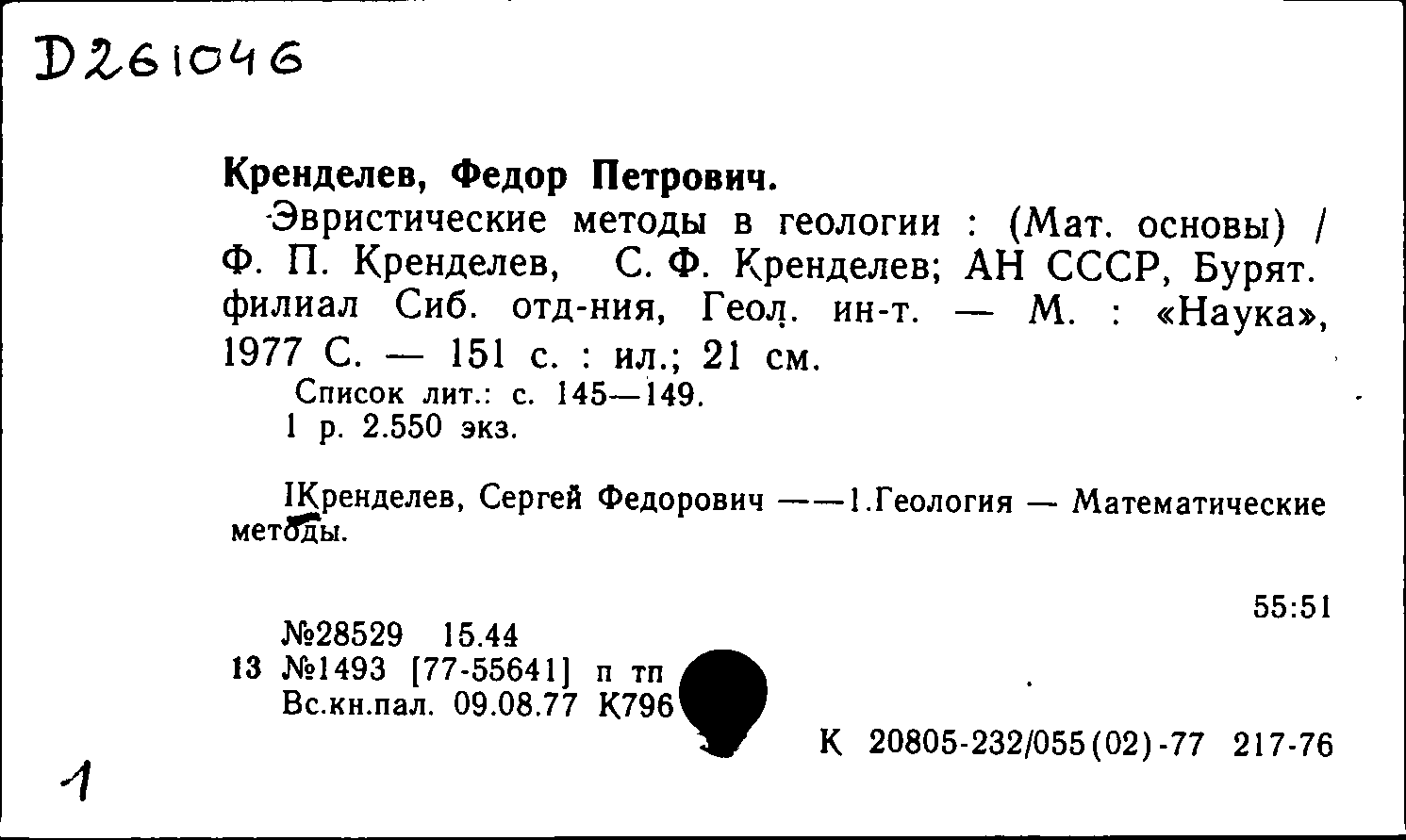 D261046

Кренделев, Федор Петрович.

Эвристические методы в геологии : (Мат. основы) / Ф. П. Кренделев, С. Ф. Кренделев; АН СССР, Бурят. филиал Сиб. отд-ния, Геол. ин-т. — М. : «Наука», 1977 С. — 151 с. : ил.; 21 см.

Список лит.: с. 145—149.
1 р. 2.550 экз.

IКренделев, Сергей Федорович ——1.Геология — Математические методы.

55:51

№28529 15.44
13 №1493 [77-55641] п тп
Вс.кн.пал. 09.08.77 К796

К 20805-232/055(02)-77 217-76

1